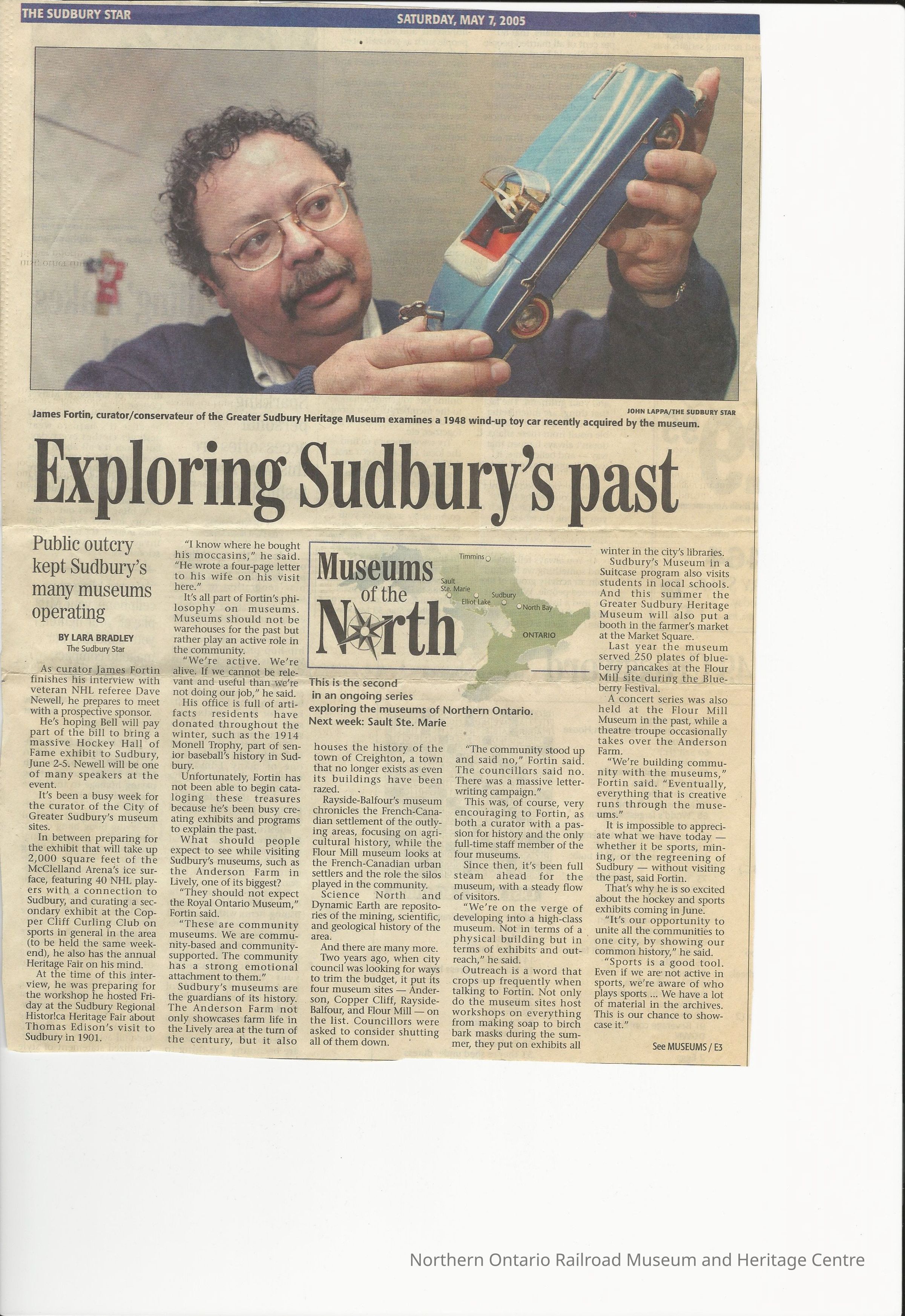 THE SUDBURY STAR

SATURDAY, MAY 7, 2005

JOHN LAPPA/THE SUDBURY STAR

James Fortin, curator/conservateur of the Greater Sudbury Heritage Museum examines a 1948 wind-up toy car recently acquired by the museum.

Exploring Sudbury's past

Public outcry kept Sudbury's many museums operating

BY LARA BRADLEY
The Sudbury Star

As curator James Fortin finishes his interview with veteran NHL referee Dave Newell, he prepares to meet with a prospective sponsor.

He's hoping Bell will pay part of the bill to bring a massive Hockey Hall of Fame exhibit to Sudbury, June 2-5. Newell will be one of many speakers at the event.

It's been a busy week for the curator of the City of Greater Sudbury's museum sites.

In between preparing for the exhibit that will take up 2,000 square feet of the McClelland Arena's ice surface, featuring 40 NHL players with a connection to Sudbury, and curating a secondary exhibit at the Copper Cliff Curling Club on sports in general in the area (to be held the same weekend), he also has the annual Heritage Fair on his mind.

At the time of this interview, he was preparing for the workshop he hosted Friday at the Sudbury Regional Histor!ca Heritage Fair about Thomas Edison's visit to Sudbury in 1901.

"I know where he bought his moccasins," he said. "He wrote a four-page letter to his wife on his visit here."

It's all part of Fortin's philosophy on museums. Museums should not be warehouses for the past but rather play an active role in the community.

"We're active. We're alive. If we cannot be relevant and useful than we're not doing our job," he said.

His office is full of artifacts residents have donated throughout the winter, such as the 1914 Monell Trophy, part of senior baseball's history in Sudbury.

Unfortunately, Fortin has not been able to begin cataloging these treasures because he's been busy creating exhibits and programs to explain the past.

What should people expect to see while visiting Sudbury's museums, such as the Anderson Farm in Lively, one of its biggest?

"They should not expect the Royal Ontario Museum," Fortin said.

"These are community museums. We are community-based and community-supported. The community has a strong emotional attachment to them."

Sudbury's museums are the guardians of its history. The Anderson Farm not only showcases farm life in the Lively area at the turn of the century, but it also

Museums of the North

Timmins
Sault Ste. Marie
Elliot Lake
Sudbury
North Bay
ONTARIO

This is the second in an ongoing series exploring the museums of Northern Ontario. Next week: Sault Ste. Marie

houses the history of the town of Creighton, a town that no longer exists as even its buildings have been razed.

Rayside-Balfour's museum chronicles the French-Canadian settlement of the outlying areas, focusing on agricultural history, while the Flour Mill museum looks at the French-Canadian urban settlers and the role the silos played in the community.

Science North and Dynamic Earth are repositories of the mining, scientific, and geological history of the area.

And there are many more.

Two years ago, when city council was looking for ways to trim the budget, it put its four museum sites — Anderson, Copper Cliff, Rayside-Balfour, and Flour Mill — on the list. Councillors were asked to consider shutting all of them down.

"The community stood up and said no," Fortin said. The councillors said no. There was a massive letter-writing campaign."

This was, of course, very encouraging to Fortin, as both a curator with a passion for history and the only full-time staff member of the four museums.

Since then, it's been full steam ahead for the museum, with a steady flow of visitors.

"We're on the verge of developing into a high-class museum. Not in terms of a physical building but in terms of exhibits and outreach," he said.

Outreach is a word that crops up frequently when talking to Fortin. Not only do the museum sites host workshops on everything from making soap to birch bark masks during the summer, they put on exhibits all

winter in the city's libraries.

Sudbury's Museum in a Suitcase program also visits students in local schools. And this summer the Greater Sudbury Heritage Museum will also put a booth in the farmer's market at the Market Square.

Last year the museum served 250 plates of blueberry pancakes at the Flour Mill site during the Blueberry Festival.

A concert series was also held at the Flour Mill Museum in the past, while a theatre troupe occasionally takes over the Anderson Farm.

"We're building community with the museums," Fortin said. "Eventually, everything that is creative runs through the museums."

It is impossible to appreciate what we have today — whether it be sports, mining, or the regreening of Sudbury — without visiting the past, said Fortin.

That's why he is so excited about the hockey and sports exhibits coming in June.

"It's our opportunity to unite all the communities to one city, by showing our common history," he said.

"Sports is a good tool. Even if we are not active in sports, we're aware of who plays sports ... We have a lot of material in the archives. This is our chance to showcase it."

See MUSEUMS / E3

Northern Ontario Railroad Museum and Heritage Centre